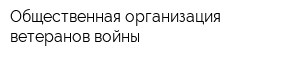 Общественная организация ветеранов войны